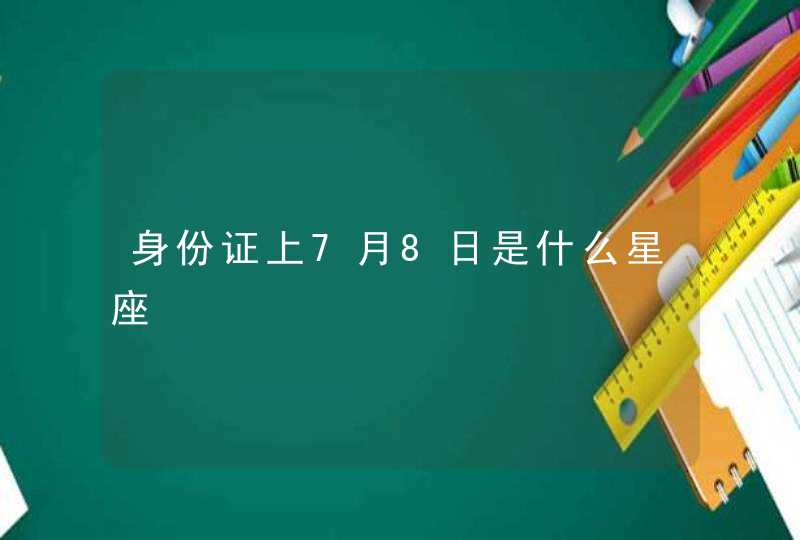 身份证上7月8日是什么星座